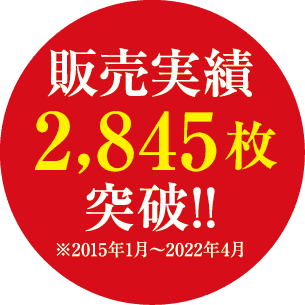 販売実績
2,845枚
突破!!
※2015年1月～2022年4月